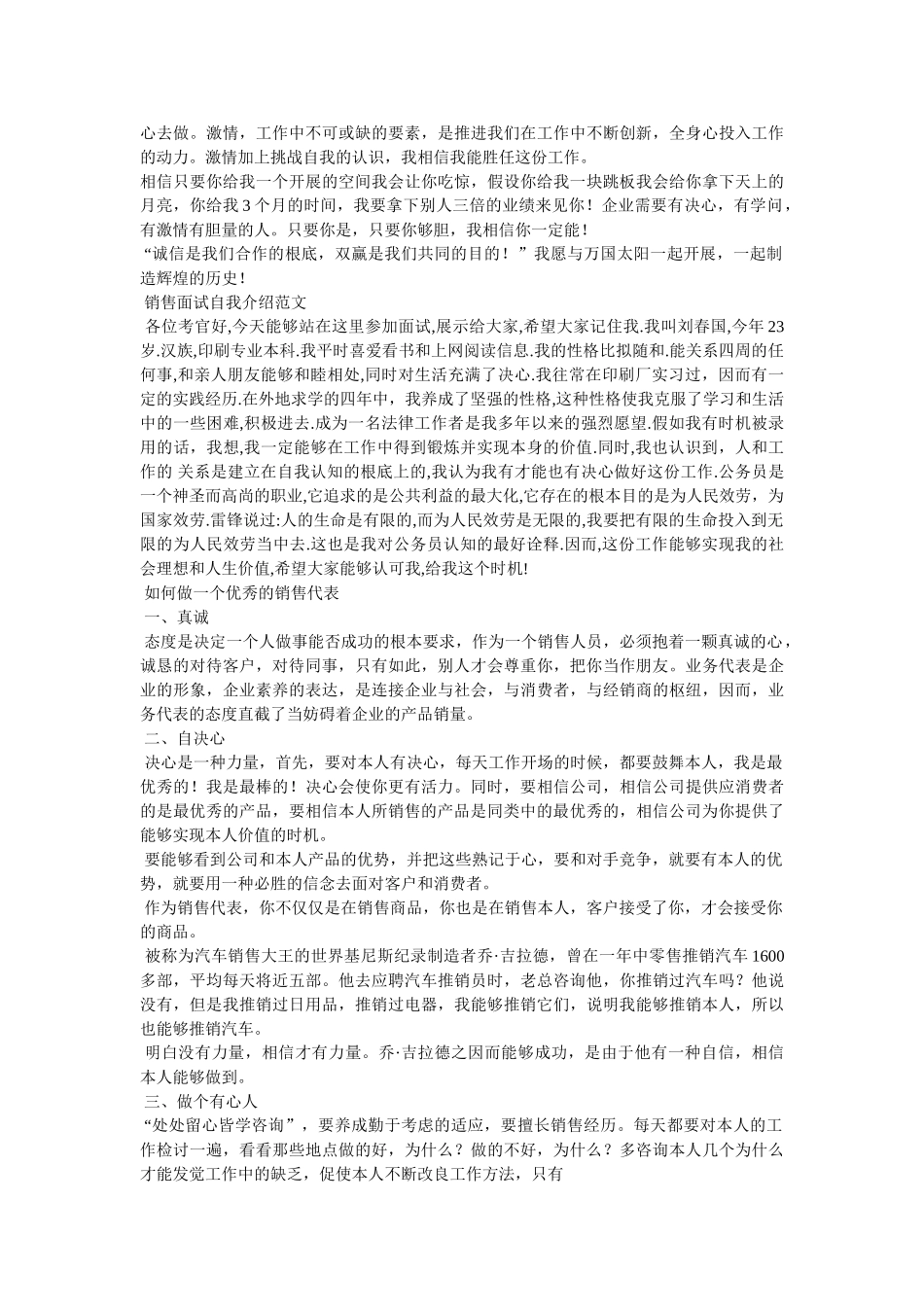 心去做。激情，工作中不可或缺的要素，是推进我们在工作中不断创新，全身心投入工作的动力。激情加上挑战自我的认识，我相信我能胜任这份工作。
相信只要你给我一个开展的空间我会让你吃惊，假设你给我一块跳板我会给你拿下天上的月亮，你给我 3 个月的时间，我要拿下别人三倍的业绩来见你！企业需要有决心，有学问，有激情有胆量的人。只要你是，只要你够胆，我相信你一定能！
“诚信是我们合作的根底，双赢是我们共同的目的！”我愿与万国太阳一起开展，一起制造辉煌的历史！
销售面试自我介绍范文
各位考官好,今天能够站在这里参加面试,展示给大家,希望大家记住我.我叫刘春国,今年 23 岁.汉族,印刷专业本科.我平时喜爱看书和上网阅读信息.我的性格比拟随和.能关系四周的任何事,和亲人朋友能够和睦相处,同时对生活充满了决心.我往常在印刷厂实习过，因而有一定的实践经历.在外地求学的四年中，我养成了坚强的性格,这种性格使我克服了学习和生活中的一些困难,积极进去.成为一名法律工作者是我多年以来的强烈愿望.假如我有时机被录用的话，我想,我一定能够在工作中得到锻炼并实现本身的价值.同时,我也认识到，人和工作的 关系是建立在自我认知的根底上的,我认为我有才能也有决心做好这份工作.公务员是一个神圣而高尚的职业,它追求的是公共利益的最大化,它存在的根本目的是为人民效劳，为国家效劳.雷锋说过:人的生命是有限的,而为人民效劳是无限的,我要把有限的生命投入到无限的为人民效劳当中去.这也是我对公务员认知的最好诠释.因而,这份工作能够实现我的社会理想和人生价值,希望大家能够认可我,给我这个时机!
如何做一个优秀的销售代表
一、真诚
态度是决定一个人做事能否成功的根本要求，作为一个销售人员，必须抱着一颗真诚的心，诚恳的对待客户，对待同事，只有如此，别人才会尊重你，把你当作朋友。业务代表是企业的形象，企业素养的表达，是连接企业与社会，与消费者，与经销商的枢纽，因而，业务代表的态度直截了当妨碍着企业的产品销量。
二、自决心
决心是一种力量，首先，要对本人有决心，每天工作开场的时候，都要鼓舞本人，我是最优秀的！我是最棒的！决心会使你更有活力。同时，要相信公司，相信公司提供应消费者的是最优秀的产品，要相信本人所销售的产品是同类中的最优秀的，相信公司为你提供了能够实现本人价值的时机。
要能够看到公司和本人产品的优势，并把这些熟记于心，要和对手竞争，就要有本人的优势，就要用一种必胜的信念去面对客户和消费者。
作为销售代表，你不仅仅是在销售商品，你也是在销售本人，客户接受了你，才会接受你的商品。
被称为汽车销售大王的世界基尼斯纪录制造者乔·吉拉德，曾在一年中零售推销汽车 1600 多部，平均每天将近五部。他去应聘汽车推销员时，老总咨询他，你推销过汽车吗？他说没有，但是我推销过日用品，推销过电器，我能够推销它们，说明我能够推销本人，所以也能够推销汽车。
明白没有力量，相信才有力量。乔·吉拉德之因而能够成功，是由于他有一种自信，相信本人能够做到。
三、做个有心人
“处处留心皆学咨询”，要养成勤于考虑的适应，要擅长销售经历。每天都要对本人的工作检讨一遍，看看那些地点做的好，为什么？做的不好，为什么？多咨询本人几个为什么才能发觉工作中的缺乏，促使本人不断改良工作方法，只有